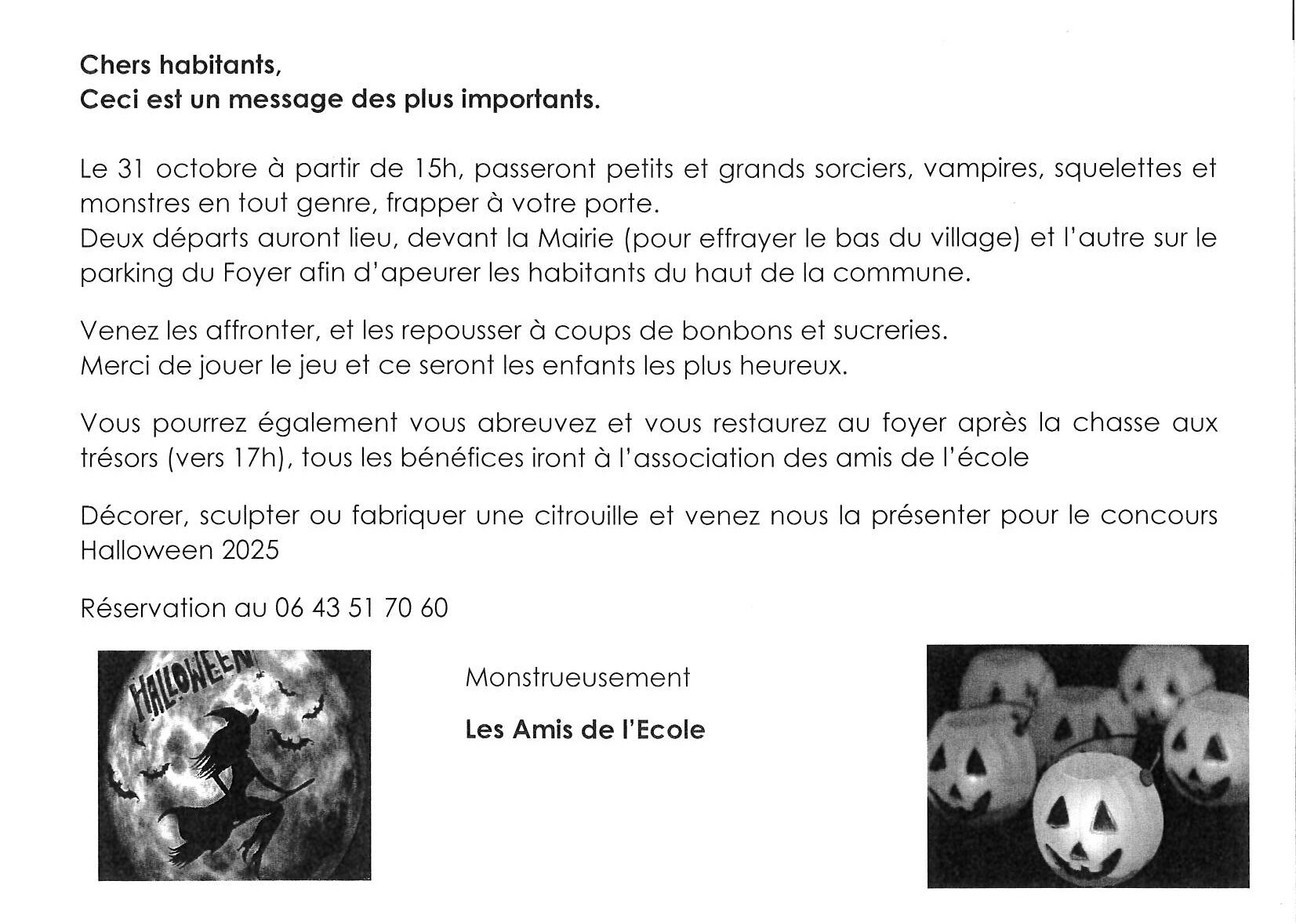 Chers habitants,
Ceci est un message des plus importants.

Le 31 octobre à partir de 15h, passeront petits et grands sorciers, vampires, squelettes et monstres en tout genre, frapper à votre porte.
Deux départs auront lieu, devant la Mairie (pour effrayer le bas du village) et l'autre sur le parking du Foyer afin d'apeurer les habitants du haut de la commune.

Venez les affronter, et les repousser à coups de bonbons et sucreries.
Merci de jouer le jeu et ce seront les enfants les plus heureux.

Vous pourrez également vous abreuvez et vous restaurez au foyer après la chasse aux trésors (vers 17h), tous les bénéfices iront à l'association des amis de l'école

Décorer, sculpter ou fabriquer une citrouille et venez nous la présenter pour le concours Halloween 2025

Réservation au 06 43 51 70 60

HALLOWEEN

Monstrueusement

Les Amis de l'Ecole